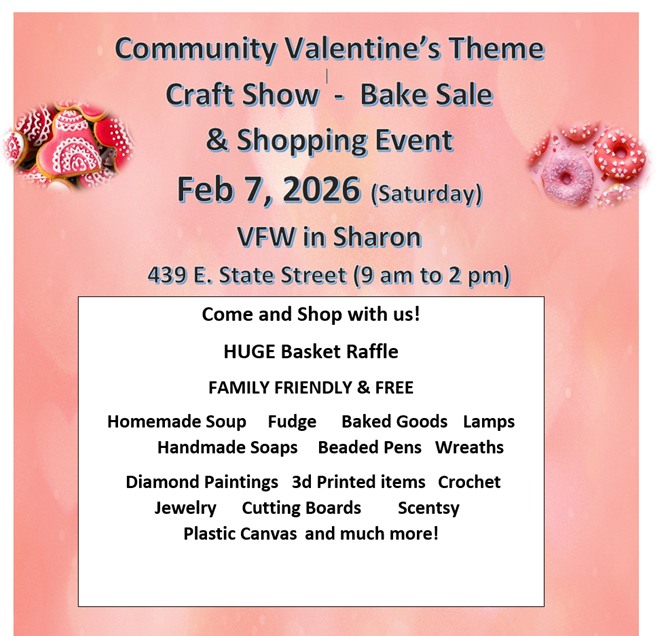 Community Valentine's Theme
Craft Show - Bake Sale
& Shopping Event
Feb 7, 2026 (Saturday)
VFW in Sharon
439 E. State Street (9 am to 2 pm)

Come and Shop with us!

HUGE Basket Raffle

FAMILY FRIENDLY & FREE

Homemade Soup Fudge Baked Goods Lamps
Handmade Soaps Beaded Pens Wreaths

Diamond Paintings 3d Printed items Crochet
Jewelry Cutting Boards Scentsy
Plastic Canvas and much more!